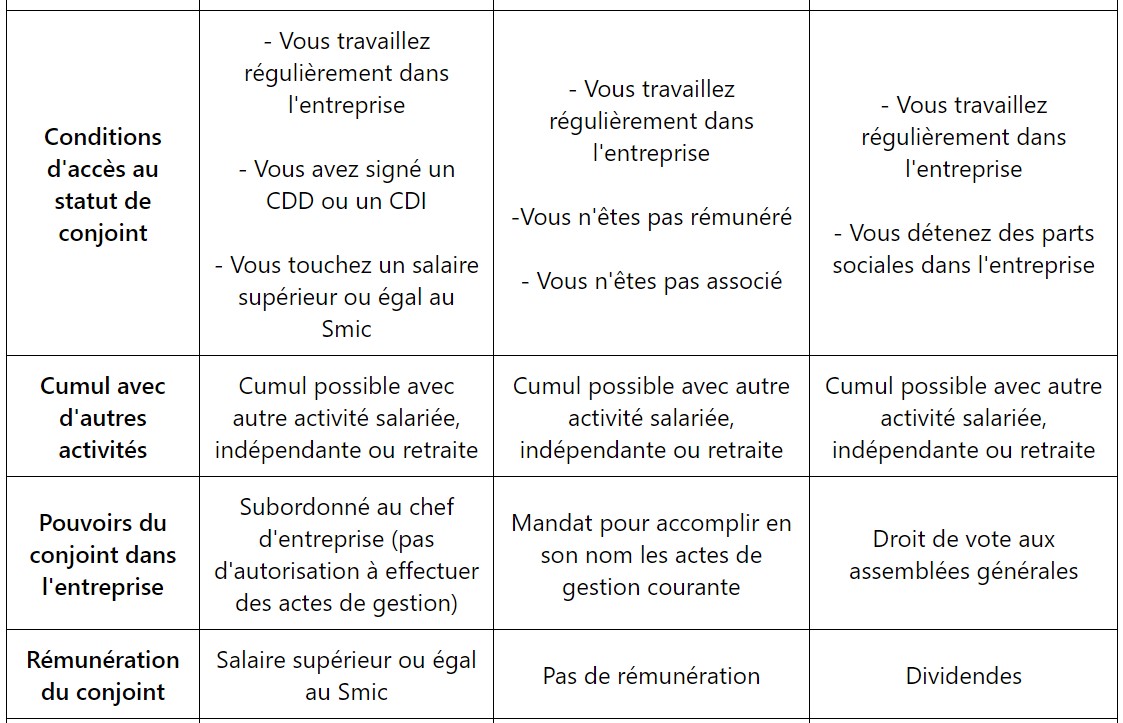 | | | | |
|---|---|---|---|
| **Conditions d'accès au statut de conjoint** | - Vous travaillez régulièrement dans l'entreprise<br><br>- Vous avez signé un CDD ou un CDI<br><br>- Vous touchez un salaire supérieur ou égal au Smic | - Vous travaillez régulièrement dans l'entreprise<br><br>-Vous n'êtes pas rémunéré<br><br>- Vous n'êtes pas associé | - Vous travaillez régulièrement dans l'entreprise<br><br>- Vous détenez des parts sociales dans l'entreprise |
| **Cumul avec d'autres activités** | Cumul possible avec autre activité salariée, indépendante ou retraite | Cumul possible avec autre activité salariée, indépendante ou retraite | Cumul possible avec autre activité salariée, indépendante ou retraite |
| **Pouvoirs du conjoint dans l'entreprise** | Subordonné au chef d'entreprise (pas d'autorisation à effectuer des actes de gestion) | Mandat pour accomplir en son nom les actes de gestion courante | Droit de vote aux assemblées générales |
| **Rémunération du conjoint** | Salaire supérieur ou égal au Smic | Pas de rémunération | Dividendes |